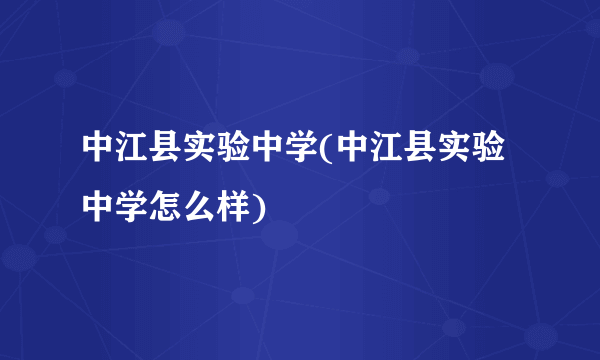 中江县实验中学(中江县实验中学怎么样)